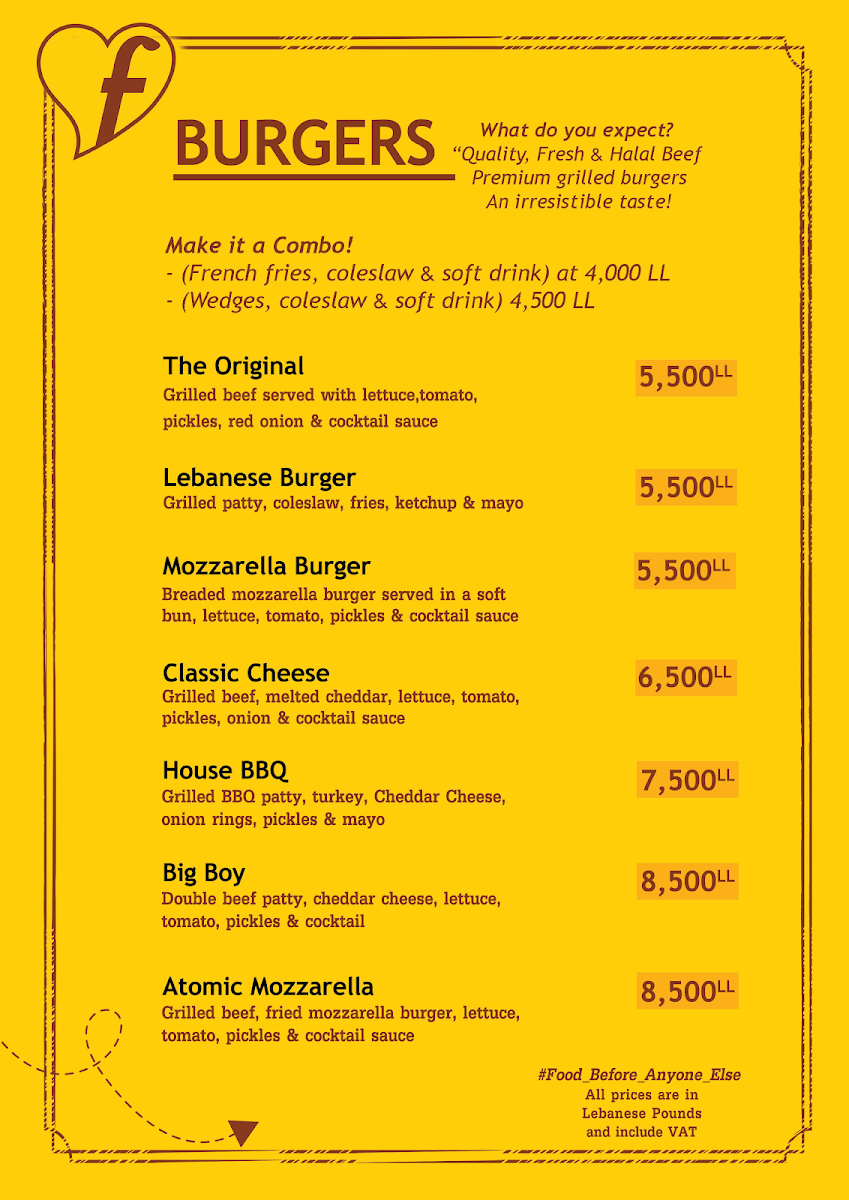 f

BURGERS

What do you expect?
“Quality, Fresh & Halal Beef
Premium grilled burgers
An irresistible taste!

Make it a Combo!
- (French fries, coleslaw & soft drink) at 4,000 LL
- (Wedges, coleslaw & soft drink) 4,500 LL

The Original
Grilled beef served with lettuce,tomato, pickles, red onion & cocktail sauce
5,500LL

Lebanese Burger
Grilled patty, coleslaw, fries, ketchup & mayo
5,500LL

Mozzarella Burger
Breaded mozzarella burger served in a soft bun, lettuce, tomato, pickles & cocktail sauce
5,500LL

Classic Cheese
Grilled beef, melted cheddar, lettuce, tomato, pickles, onion & cocktail sauce
6,500LL

House BBQ
Grilled BBQ patty, turkey, Cheddar Cheese, onion rings, pickles & mayo
7,500LL

Big Boy
Double beef patty, cheddar cheese, lettuce, tomato, pickles & cocktail
8,500LL

Atomic Mozzarella
Grilled beef, fried mozzarella burger, lettuce, tomato, pickles & cocktail sauce
8,500LL

#Food_Before_Anyone_Else
All prices are in
Lebanese Pounds
and include VAT